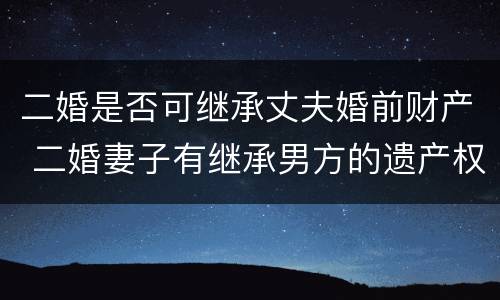 二婚是否可继承丈夫婚前财产
二婚妻子有继承男方的遗产权